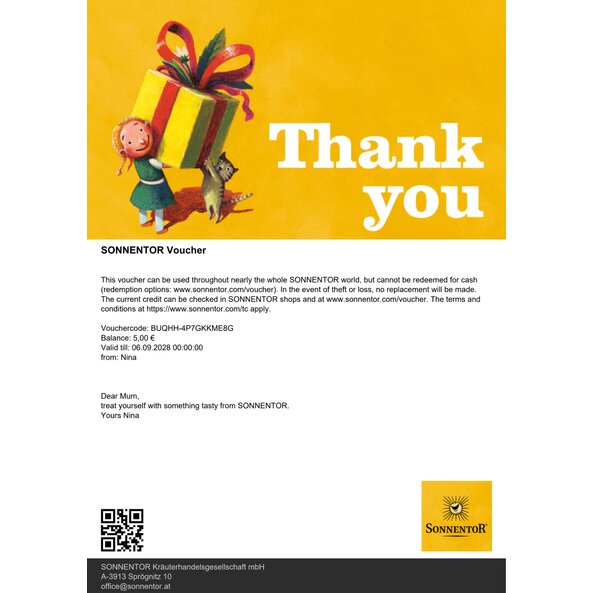 Thank you

SONNENTOR Voucher

This voucher can be used throughout nearly the whole SONNENTOR world, but cannot be redeemed for cash (redemption options: www.sonnentor.com/voucher). In the event of theft or loss, no replacement will be made. The current credit can be checked in SONNENTOR shops and at www.sonnentor.com/voucher. The terms and conditions at https://www.sonnentor.com/tc apply.

Vouchercode: BUQHH-4P7GKKME8G
Balance: 5,00 €
Valid till: 06.09.2028 00:00:00
from: Nina

Dear Mum,
treat yourself with something tasty from SONNENTOR.
Yours Nina

SONNENTOR

SONNENTOR Kräuterhandelsgesellschaft mbH
A-3913 Sprögnitz 10
office@sonnentor.at